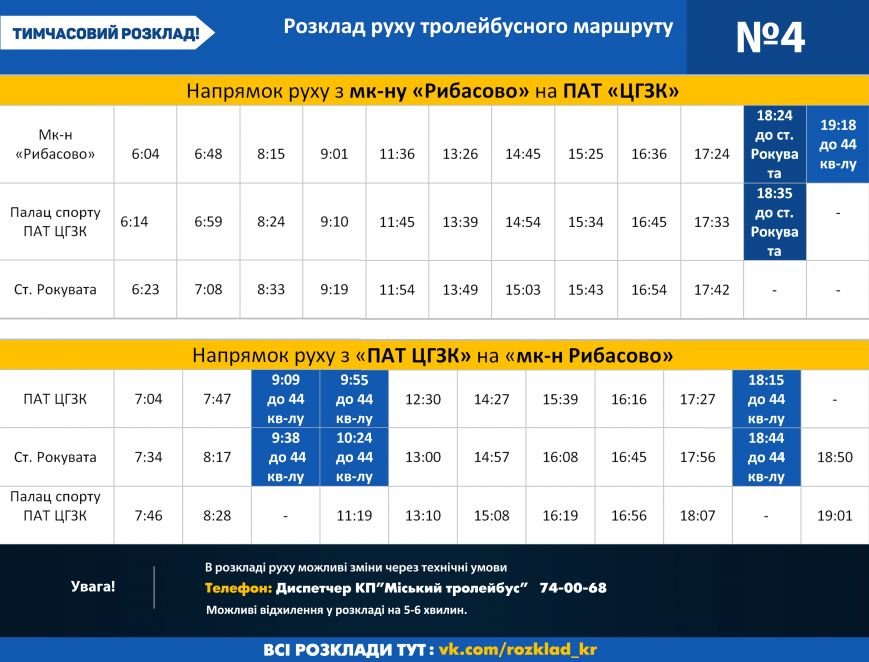 ТИМЧАСОВИЙ РОЗКЛАД!

Розклад руху тролейбусного маршруту

№4

Напрямок руху з мк-ну «Рибасово» на ПАТ «ЦГЗК»

| Мк-н «Рибасово» | 6:04 | 6:48 | 8:15 | 9:01 | 11:36 | 13:26 | 14:45 | 15:25 | 16:36 | 17:24 | 18:24 до ст. Рокувата | 19:18 до 44 кв-лу |
|---|---|---|---|---|---|---|---|---|---|---|---|---|
| Палац спорту ПАТ ЦГЗК | 6:14 | 6:59 | 8:24 | 9:10 | 11:45 | 13:39 | 14:54 | 15:34 | 16:45 | 17:33 | 18:35 до ст. Рокувата | - |
| Ст. Рокувата | 6:23 | 7:08 | 8:33 | 9:19 | 11:54 | 13:49 | 15:03 | 15:43 | 16:54 | 17:42 | - | - |

Напрямок руху з «ПАТ ЦГЗК» на «мк-н Рибасово»

| ПАТ ЦГЗК | 7:04 | 7:47 | 9:09 до 44 кв-лу | 9:55 до 44 кв-лу | 12:30 | 14:27 | 15:39 | 16:16 | 17:27 | 18:15 до 44 кв-лу | - |
|---|---|---|---|---|---|---|---|---|---|---|---|
| Ст. Рокувата | 7:34 | 8:17 | 9:38 до 44 кв-лу | 10:24 до 44 кв-лу | 13:00 | 14:57 | 16:08 | 16:45 | 17:56 | 18:44 до 44 кв-лу | 18:50 |
| Палац спорту ПАТ ЦГЗК | 7:46 | 8:28 | - | 11:19 | 13:10 | 15:08 | 16:19 | 16:56 | 18:07 | - | 19:01 |

Увага!

В розкладі руху можливі зміни через технічні умови
Телефон: Диспетчер КП"Міський тролейбус" 74-00-68
Можливі відхилення у розкладі на 5-6 хвилин.

ВСІ РОЗКЛАДИ ТУТ : vk.com/rozklad_kr